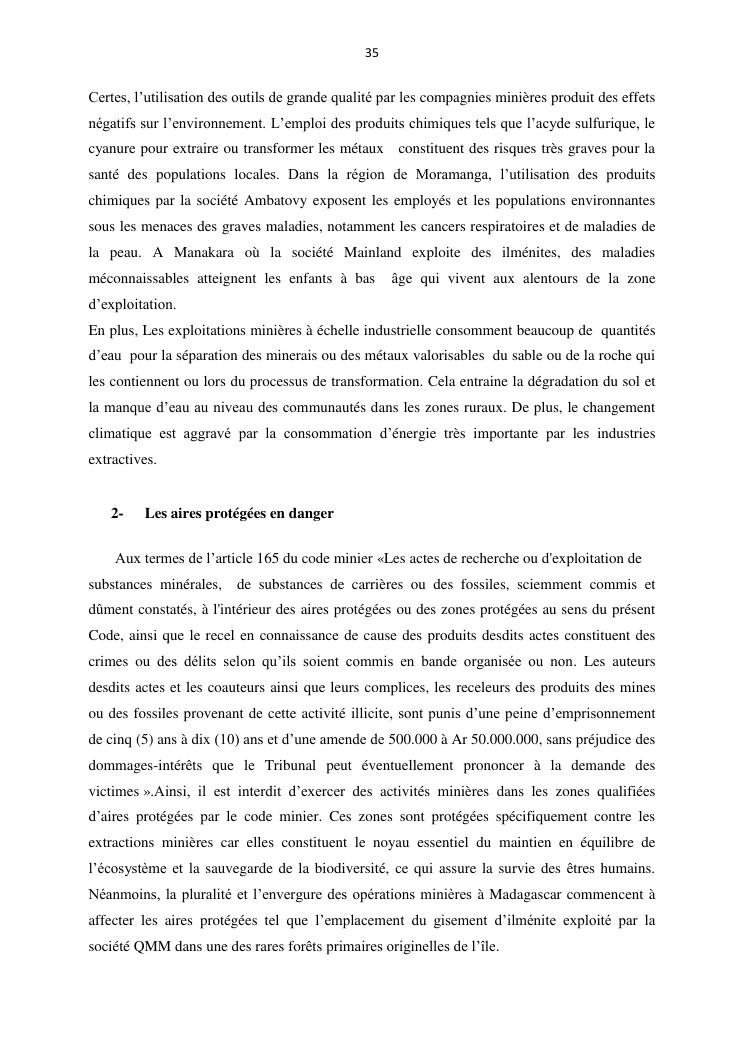 35

Certes, l’utilisation des outils de grande qualité par les compagnies minières produit des effets négatifs sur l’environnement. L’emploi des produits chimiques tels que l’acyde sulfurique, le cyanure pour extraire ou transformer les métaux constituent des risques très graves pour la santé des populations locales. Dans la région de Moramanga, l’utilisation des produits chimiques par la société Ambatovy exposent les employés et les populations environnantes sous les menaces des graves maladies, notamment les cancers respiratoires et de maladies de la peau. A Manakara où la société Mainland exploite des ilménites, des maladies méconnaissables atteignent les enfants à bas âge qui vivent aux alentours de la zone d’exploitation.
En plus, Les exploitations minières à échelle industrielle consomment beaucoup de quantités d’eau pour la séparation des minerais ou des métaux valorisables du sable ou de la roche qui les contiennent ou lors du processus de transformation. Cela entraine la dégradation du sol et la manque d’eau au niveau des communautés dans les zones ruraux. De plus, le changement climatique est aggravé par la consommation d’énergie très importante par les industries extractives.

2- Les aires protégées en danger

Aux termes de l’article 165 du code minier «Les actes de recherche ou d'exploitation de substances minérales, de substances de carrières ou des fossiles, sciemment commis et dûment constatés, à l'intérieur des aires protégées ou des zones protégées au sens du présent Code, ainsi que le recel en connaissance de cause des produits desdits actes constituent des crimes ou des délits selon qu’ils soient commis en bande organisée ou non. Les auteurs desdits actes et les coauteurs ainsi que leurs complices, les receleurs des produits des mines ou des fossiles provenant de cette activité illicite, sont punis d’une peine d’emprisonnement de cinq (5) ans à dix (10) ans et d’une amende de 500.000 à Ar 50.000.000, sans préjudice des dommages-intérêts que le Tribunal peut éventuellement prononcer à la demande des victimes ».Ainsi, il est interdit d’exercer des activités minières dans les zones qualifiées d’aires protégées par le code minier. Ces zones sont protégées spécifiquement contre les extractions minières car elles constituent le noyau essentiel du maintien en équilibre de l’écosystème et la sauvegarde de la biodiversité, ce qui assure la survie des êtres humains. Néanmoins, la pluralité et l’envergure des opérations minières à Madagascar commencent à affecter les aires protégées tel que l’emplacement du gisement d’ilménite exploité par la société QMM dans une des rares forêts primaires originelles de l’île.